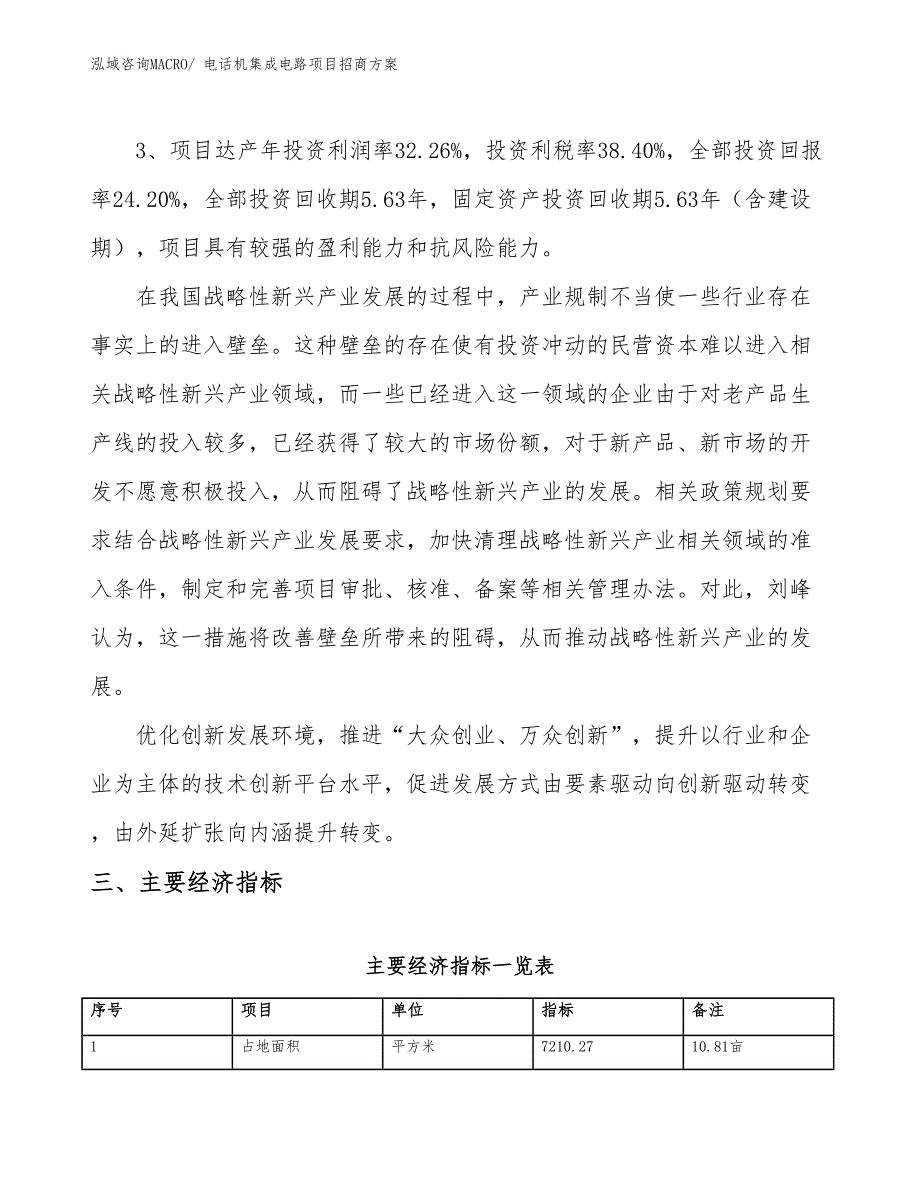 泓域咨询MACRO/ 电话机集成电路项目招商方案

3、项目达产年投资利润率32.26%，投资利税率38.40%，全部投资回报率24.20%，全部投资回收期5.63年，固定资产投资回收期5.63年（含建设期），项目具有较强的盈利能力和抗风险能力。

在我国战略性新兴产业发展的过程中，产业规制不当使一些行业存在事实上的进入壁垒。这种壁垒的存在使有投资冲动的民营资本难以进入相关战略性新兴产业领域，而一些已经进入这一领域的企业由于对老产品生产线的投入较多，已经获得了较大的市场份额，对于新产品、新市场的开发不愿意积极投入，从而阻碍了战略性新兴产业的发展。相关政策规划要求结合战略性新兴产业发展要求，加快清理战略性新兴产业相关领域的准入条件，制定和完善项目审批、核准、备案等相关管理办法。对此，刘峰认为，这一措施将改善壁垒所带来的阻碍，从而推动战略性新兴产业的发展。

优化创新发展环境，推进“大众创业、万众创新”，提升以行业和企业为主体的技术创新平台水平，促进发展方式由要素驱动向创新驱动转变，由外延扩张向内涵提升转变。

三、主要经济指标

主要经济指标一览表

| 序号 | 项目 | 单位 | 指标 | 备注 |
|---|---|---|---|---|
| 1 | 占地面积 | 平方米 | 7210.27 | 10.81亩 |